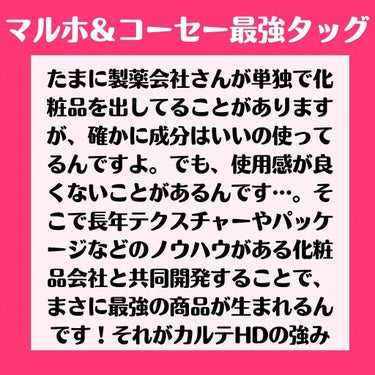 マルホ＆コーセー最強タッグ

たまに製薬会社さんが単独で化粧品を出してることがありますが、確かに成分はいいの使ってるんですよ。でも、使用感が良くないことがあるんです…。そこで長年テクスチャーやパッケージなどのノウハウがある化粧品会社と共同開発することで、まさに最強の商品が生まれるんです！それがカルテHDの強み